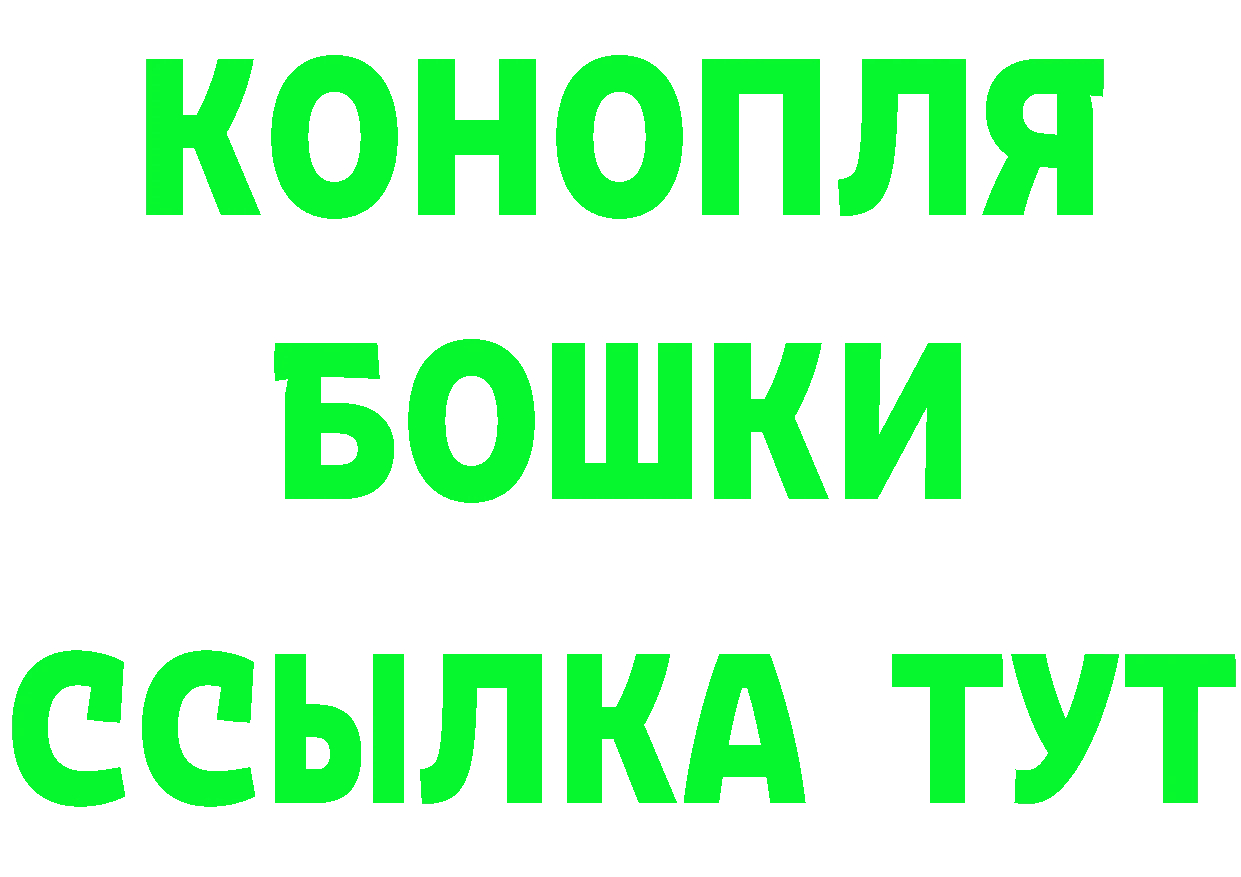 КОНОПЛЯ
БОШКИ
ССЫЛКА ТУТ